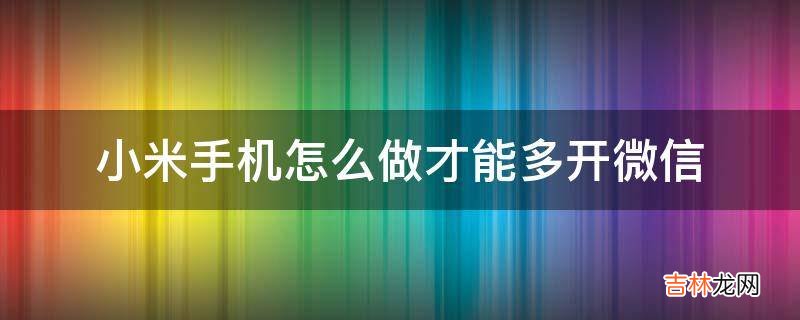 小米手机怎么做才能多开微信

吉林龙网